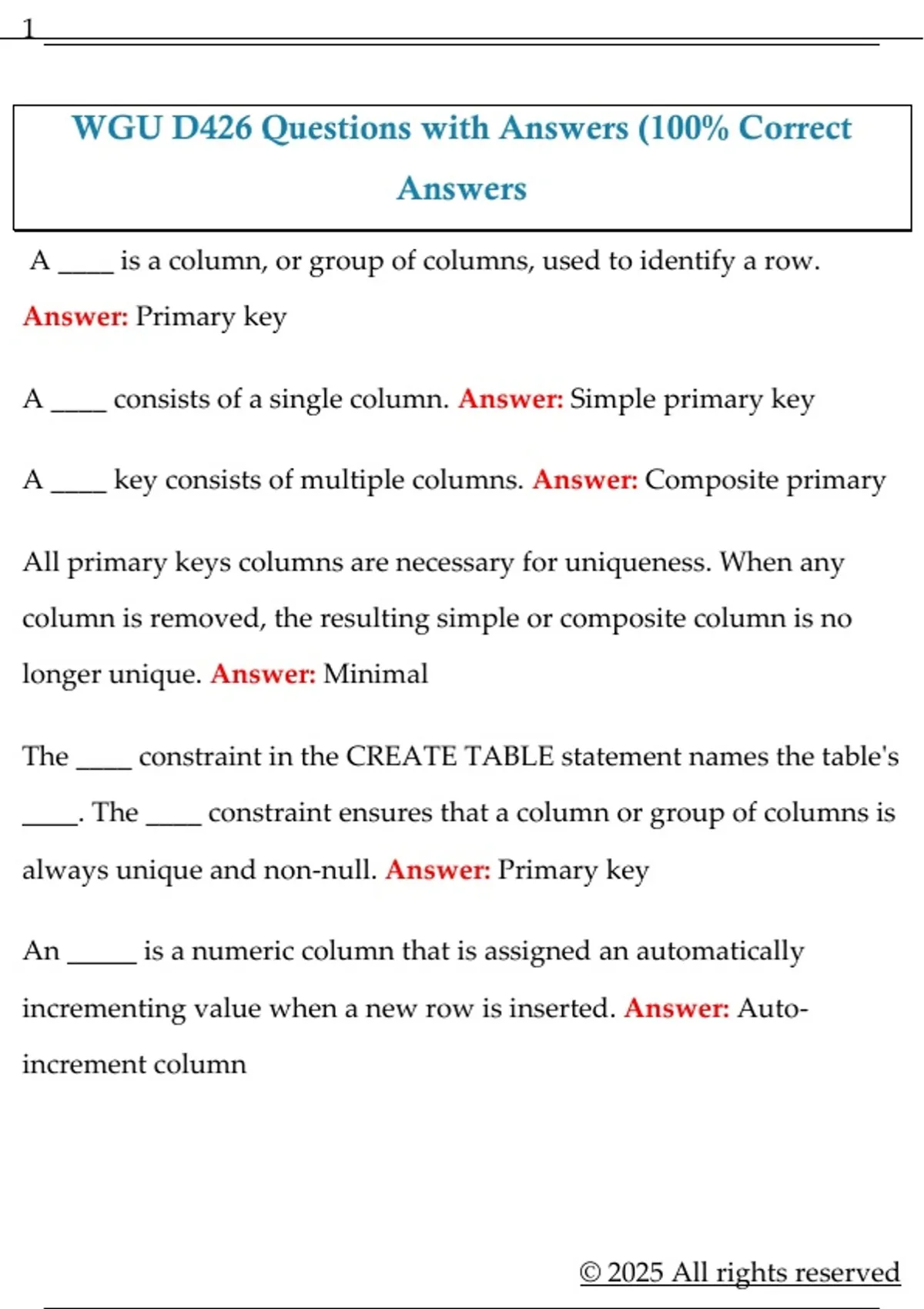 1

WGU D426 Questions with Answers (100% Correct Answers

A ____ is a column, or group of columns, used to identify a row. Answer: Primary key

A ____ consists of a single column. Answer: Simple primary key

A ____ key consists of multiple columns. Answer: Composite primary

All primary keys columns are necessary for uniqueness. When any column is removed, the resulting simple or composite column is no longer unique. Answer: Minimal

The ____ constraint in the CREATE TABLE statement names the table's ____. The ____ constraint ensures that a column or group of columns is always unique and non-null. Answer: Primary key

An _____ is a numeric column that is assigned an automatically incrementing value when a new row is inserted. Answer: Auto-increment column

© 2025 All rights reserved